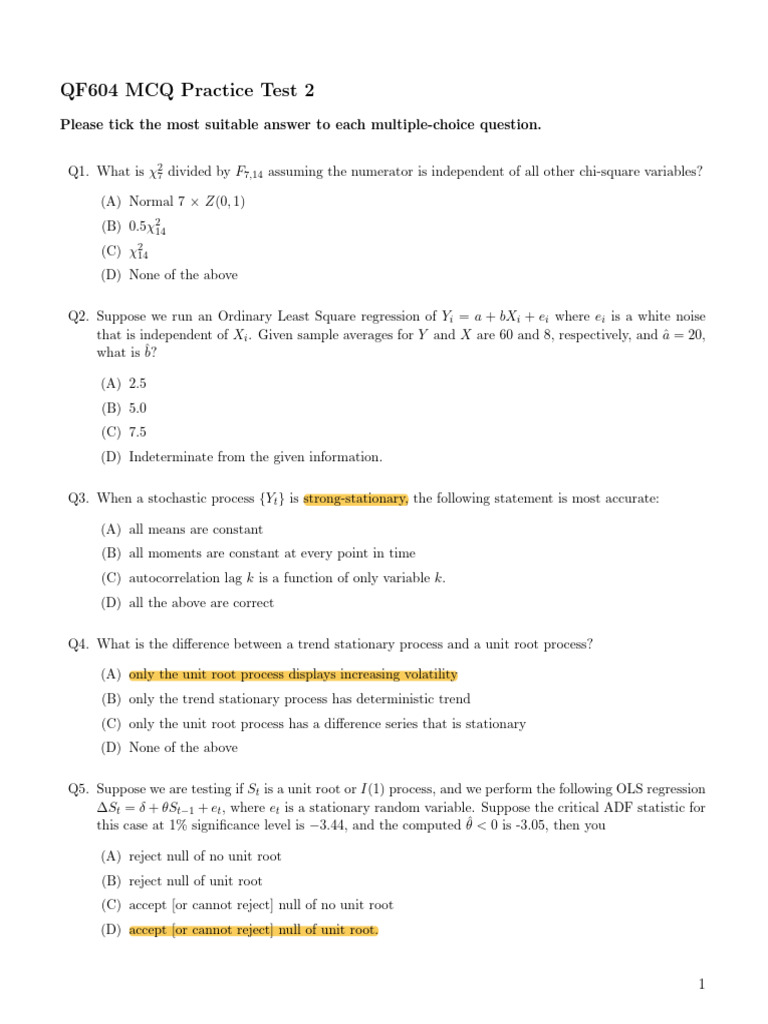 QF604 MCQ Practice Test 2

Please tick the most suitable answer to each multiple-choice question.

Q1. What is $\chi^2_7$ divided by $F_{7,14}$ assuming the numerator is independent of all other chi-square variables?

(A) Normal $7 \times Z(0,1)$
(B) $0.5\chi^2_{14}$
(C) $\chi^2_{14}$
(D) None of the above

Q2. Suppose we run an Ordinary Least Square regression of $Y_i = a + bX_i + e_i$ where $e_i$ is a white noise that is independent of $X_i$. Given sample averages for $Y$ and $X$ are 60 and 8, respectively, and $\hat{a} = 20$, what is $\hat{b}$?

(A) 2.5
(B) 5.0
(C) 7.5
(D) Indeterminate from the given information.

Q3. When a stochastic process $\{Y_t\}$ is strong-stationary, the following statement is most accurate:

(A) all means are constant
(B) all moments are constant at every point in time
(C) autocorrelation lag $k$ is a function of only variable $k$.
(D) all the above are correct

Q4. What is the difference between a trend stationary process and a unit root process?

(A) only the unit root process displays increasing volatility
(B) only the trend stationary process has deterministic trend
(C) only the unit root process has a difference series that is stationary
(D) None of the above

Q5. Suppose we are testing if $S_t$ is a unit root or $I(1)$ process, and we perform the following OLS regression $\Delta S_t = \delta + \theta S_{t-1} + e_t$, where $e_t$ is a stationary random variable. Suppose the critical ADF statistic for this case at 1% significance level is $-3.44$, and the computed $\hat{\theta} < 0$ is -3.05, then you

(A) reject null of no unit root
(B) reject null of unit root
(C) accept [or cannot reject] null of no unit root
(D) accept [or cannot reject] null of unit root.

1